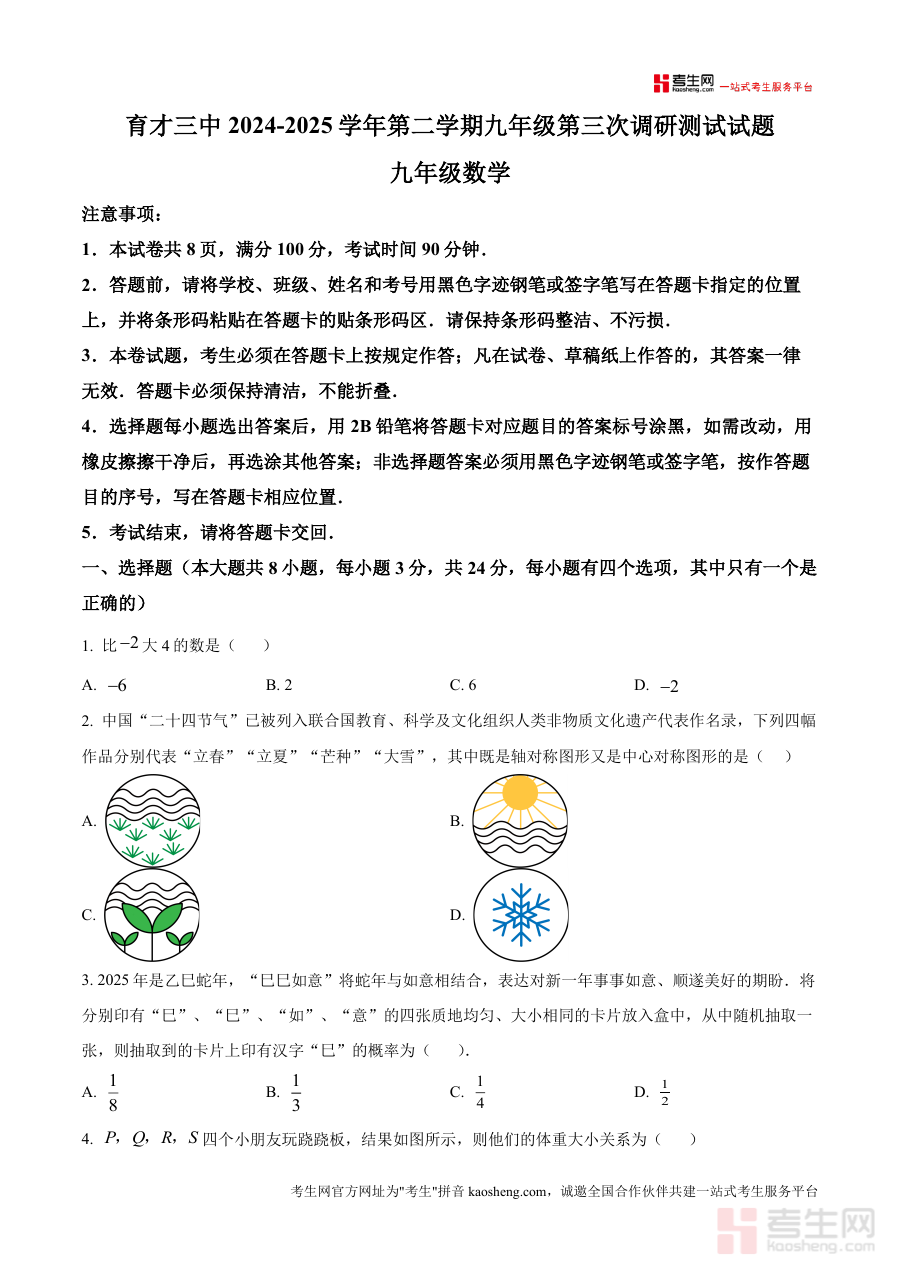 考生网 kaosheng.com 一站式考生服务平台

育才三中 2024-2025 学年第二学期九年级第三次调研测试试题

九年级数学

注意事项：

1．本试卷共 8 页，满分 100 分，考试时间 90 分钟．

2．答题前，请将学校、班级、姓名和考号用黑色字迹钢笔或签字笔写在答题卡指定的位置上，并将条形码粘贴在答题卡的贴条形码区．请保持条形码整洁、不污损．

3．本卷试题，考生必须在答题卡上按规定作答；凡在试卷、草稿纸上作答的，其答案一律无效．答题卡必须保持清洁，不能折叠．

4．选择题每小题选出答案后，用 2B 铅笔将答题卡对应题目的答案标号涂黑，如需改动，用橡皮擦擦干净后，再选涂其他答案；非选择题答案必须用黑色字迹钢笔或签字笔，按作答题目的序号，写在答题卡相应位置．

5．考试结束，请将答题卡交回．

一、选择题（本大题共 8 小题，每小题 3 分，共 24 分，每小题有四个选项，其中只有一个是正确的）

1. 比 $-2$ 大 4 的数是（　　）

A. $-6$　　B. 2　　C. 6　　D. $-2$

2. 中国“二十四节气”已被列入联合国教育、科学及文化组织人类非物质文化遗产代表作名录，下列四幅作品分别代表“立春”“立夏”“芒种”“大雪”，其中既是轴对称图形又是中心对称图形的是（　　）

A.　　B.

C.　　D.

3. 2025 年是乙巳蛇年，“巳巳如意”将蛇年与如意相结合，表达对新一年事事如意、顺遂美好的期盼．将分别印有“巳”、“巳”、“如”、“意”的四张质地均匀、大小相同的卡片放入盒中，从中随机抽取一张，则抽取到的卡片上印有汉字“巳”的概率为（　　）．

A. $\frac{1}{8}$　　B. $\frac{1}{3}$　　C. $\frac{1}{4}$　　D. $\frac{1}{2}$

4. $P$，$Q$，$R$，$S$ 四个小朋友玩跷跷板，结果如图所示，则他们的体重大小关系为（　　）

考生网官方网址为"考生"拼音 kaosheng.com，诚邀全国合作伙伴共建一站式考生服务平台

考生网 kaosheng.com